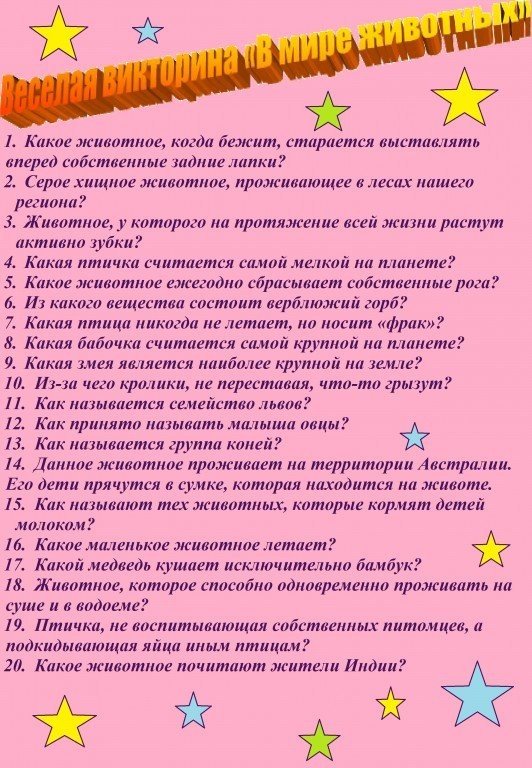 Веселая викторина «В мире животных»

1. Какое животное, когда бежит, старается выставлять вперед собственные задние лапки?
2. Серое хищное животное, проживающее в лесах нашего региона?
3. Животное, у которого на протяжение всей жизни растут активно зубки?
4. Какая птичка считается самой мелкой на планете?
5. Какое животное ежегодно сбрасывает собственные рога?
6. Из какого вещества состоит верблюжий горб?
7. Какая птица никогда не летает, но носит «фрак»?
8. Какая бабочка считается самой крупной на планете?
9. Какая змея является наиболее крупной на земле?
10. Из-за чего кролики, не переставая, что-то грызут?
11. Как называется семейство львов?
12. Как принято называть малыша овцы?
13. Как называется группа коней?
14. Данное животное проживает на территории Австралии. Его дети прячутся в сумке, которая находится на животе.
15. Как называют тех животных, которые кормят детей молоком?
16. Какое маленькое животное летает?
17. Какой медведь кушает исключительно бамбук?
18. Животное, которое способно одновременно проживать на суше и в водоеме?
19. Птичка, не воспитывающая собственных питомцев, а подкидывающая яйца иным птицам?
20. Какое животное почитают жители Индии?